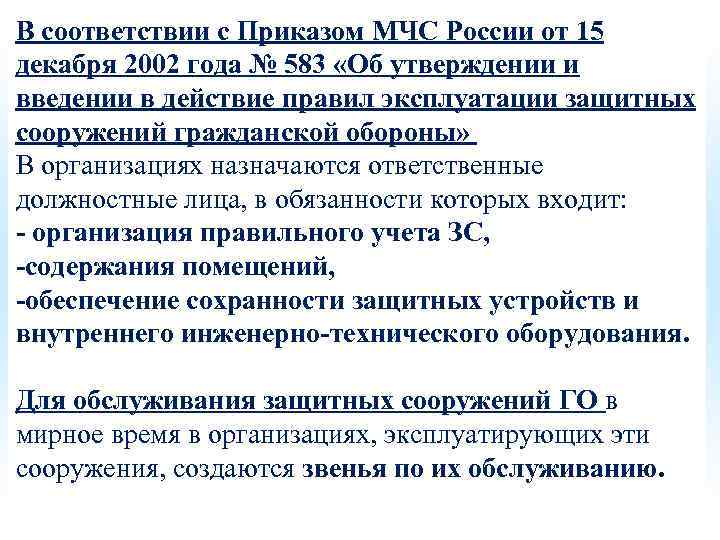 В соответствии с Приказом МЧС России от 15 декабря 2002 года № 583 «Об утверждении и введении в действие правил эксплуатации защитных сооружений гражданской обороны»
В организациях назначаются ответственные должностные лица, в обязанности которых входит:
- организация правильного учета ЗС,
-содержания помещений,
-обеспечение сохранности защитных устройств и внутреннего инженерно-технического оборудования.

Для обслуживания защитных сооружений ГО в мирное время в организациях, эксплуатирующих эти сооружения, создаются звенья по их обслуживанию.